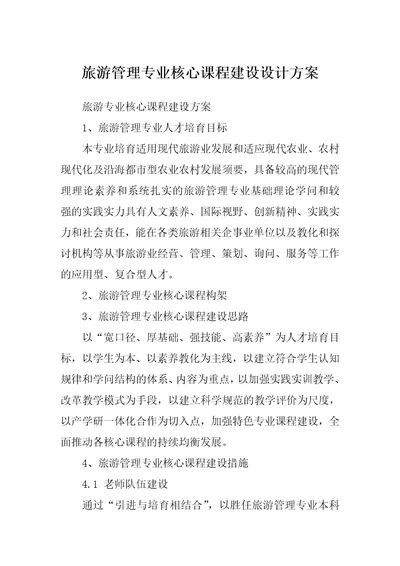 旅游管理专业核心课程建设设计方案

旅游专业核心课程建设方案

1、旅游管理专业人才培育目标

本专业培育适用现代旅游业发展和适应现代农业、农村现代化及沿海都市型农业农村发展须要，具备较高的现代管理理论素养和系统扎实的旅游管理专业基础理论学问和较强的实践实力具有人文素养、国际视野、创新精神、实践实力和社会责任，能在各类旅游相关企事业单位以及教化和探讨机构等从事旅游业经营、管理、策划、询问、服务等工作的应用型、复合型人才。

2、旅游管理专业核心课程构架

3、旅游管理专业核心课程建设思路

以“宽口径、厚基础、强技能、高素养”为人才培育目标，以学生为本、以素养教化为主线，以建立符合学生认知规律和学问结构的体系、内容为重点，以加强实践实训教学、改革教学模式为手段，以建立科学规范的教学评价为尺度，以产学研一体化合作为切入点，加强特色专业课程建设，全面推动各核心课程的持续均衡发展。

4、旅游管理专业核心课程建设措施

4.1 老师队伍建设

通过“引进与培育相结合”，以胜任旅游管理专业本科